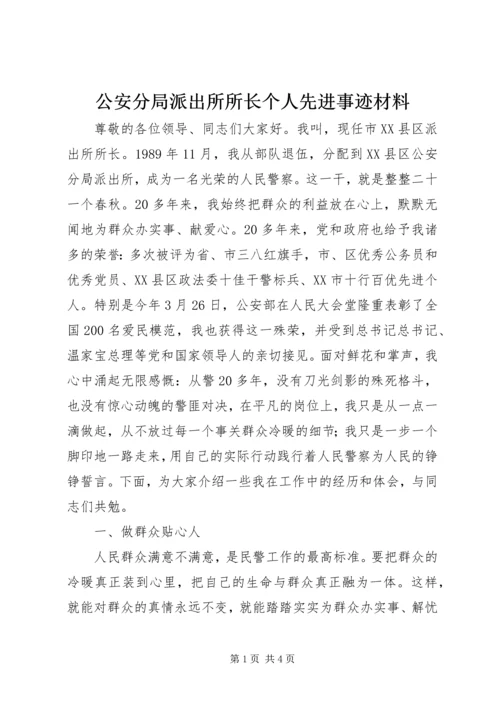 公安分局派出所所长个人先进事迹材料

尊敬的各位领导、同志们大家好。我叫，现任市XX县区派出所所长。1989年11月，我从部队退伍，分配到XX县区公安分局派出所，成为一名光荣的人民警察。这一干，就是整整二十一个春秋。20多年来，我始终把群众的利益放在心上，默默无闻地为群众办实事、献爱心。20多年来，党和政府也给予我诸多的荣誉：多次被评为省、市三八红旗手，市、区优秀公务员和优秀党员、XX县区政法委十佳干警标兵、XX市十行百优先进个人。特别是今年3月26日，公安部在人民大会堂隆重表彰了全国200名爱民模范，我也获得这一殊荣，并受到总书记总书记、温家宝总理等党和国家领导人的亲切接见。面对鲜花和掌声，我心中涌起无限感慨：从警20多年，没有刀光剑影的殊死格斗，也没有惊心动魄的警匪对决，在平凡的岗位上，我只是从一点一滴做起，从不放过每一个事关群众冷暖的细节；我只是一步一个脚印地一路走来，用自己的实际行动践行着人民警察为人民的铮铮誓言。下面，为大家介绍一些我在工作中的经历和体会，与同志们共勉。

一、做群众贴心人

人民群众满意不满意，是民警工作的最高标准。要把群众的冷暖真正装到心里，把自己的生命与群众真正融为一体。这样，就能对群众的真情永远不变，就能踏踏实实为群众办实事、解忧

第1页 共4页